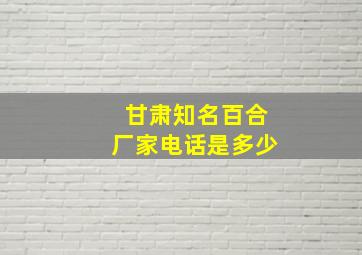 甘肃知名百合
厂家电话是多少